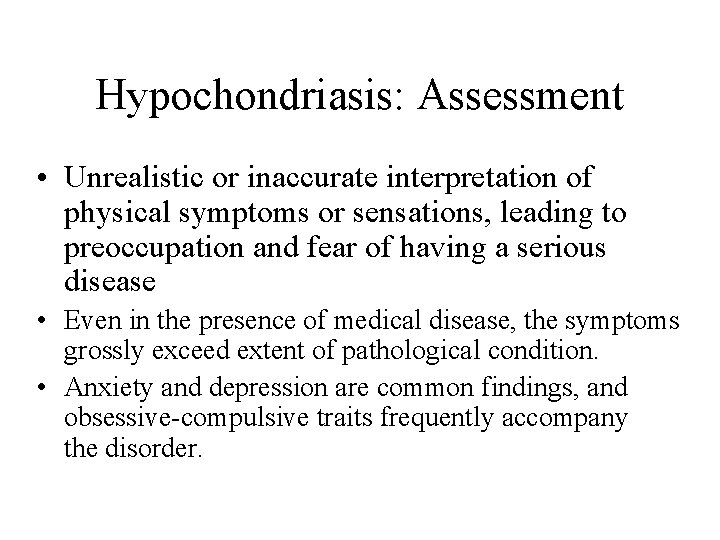 Hypochondriasis: Assessment

• Unrealistic or inaccurate interpretation of physical symptoms or sensations, leading to preoccupation and fear of having a serious disease

• Even in the presence of medical disease, the symptoms grossly exceed extent of pathological condition.

• Anxiety and depression are common findings, and obsessive-compulsive traits frequently accompany the disorder.